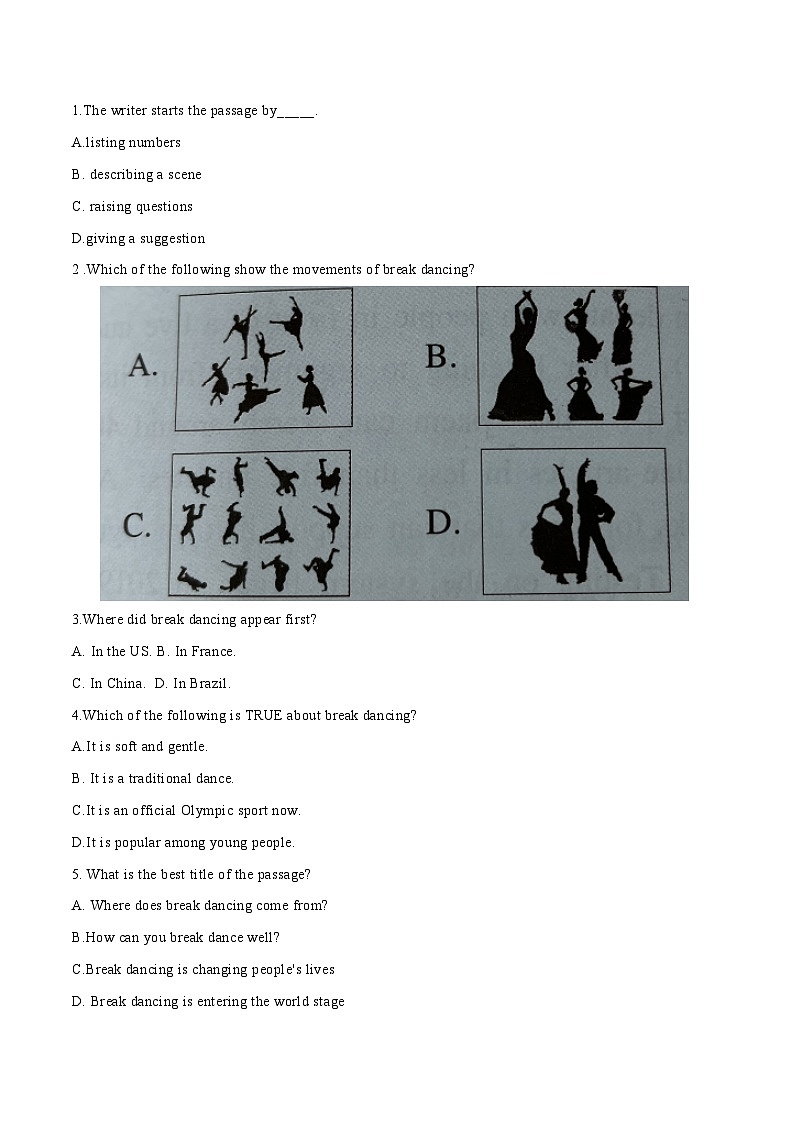 1.The writer starts the passage by_____.

A.listing numbers

B. describing a scene

C. raising questions

D.giving a suggestion

2 .Which of the following show the movements of break dancing?

A.

B.

C.

D.

3.Where did break dancing appear first?

A. In the US. B. In France.

C. In China. D. In Brazil.

4.Which of the following is TRUE about break dancing?

A.It is soft and gentle.

B. It is a traditional dance.

C.It is an official Olympic sport now.

D.It is popular among young people.

5. What is the best title of the passage?

A. Where does break dancing come from?

B.How can you break dance well?

C.Break dancing is changing people's lives

D. Break dancing is entering the world stage